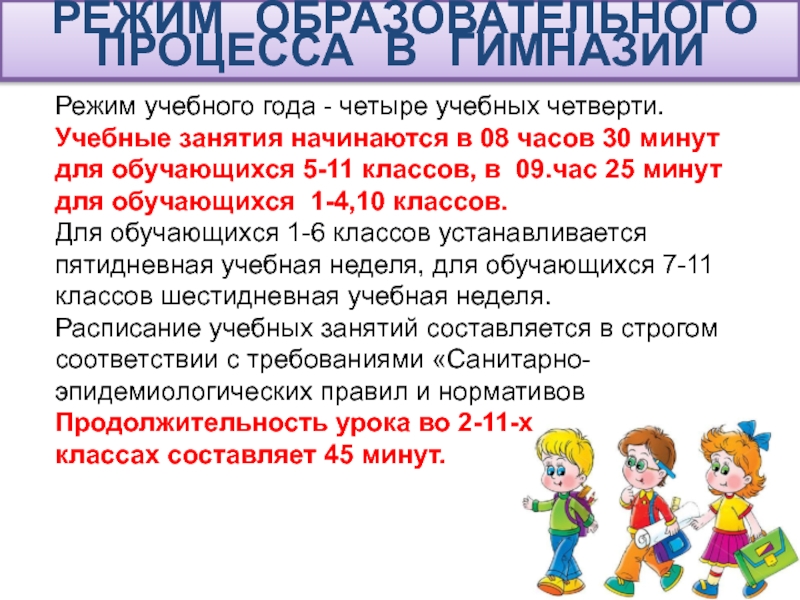 РЕЖИМ ОБРАЗОВАТЕЛЬНОГО ПРОЦЕССА В ГИМНАЗИИ

Режим учебного года - четыре учебных четверти.
Учебные занятия начинаются в 08 часов 30 минут для обучающихся 5-11 классов, в 09.час 25 минут для обучающихся 1-4,10 классов.
Для обучающихся 1-6 классов устанавливается пятидневная учебная неделя, для обучающихся 7-11 классов шестидневная учебная неделя.
Расписание учебных занятий составляется в строгом соответствии с требованиями «Санитарно-эпидемиологических правил и нормативов
Продолжительность урока во 2-11-х классах составляет 45 минут.